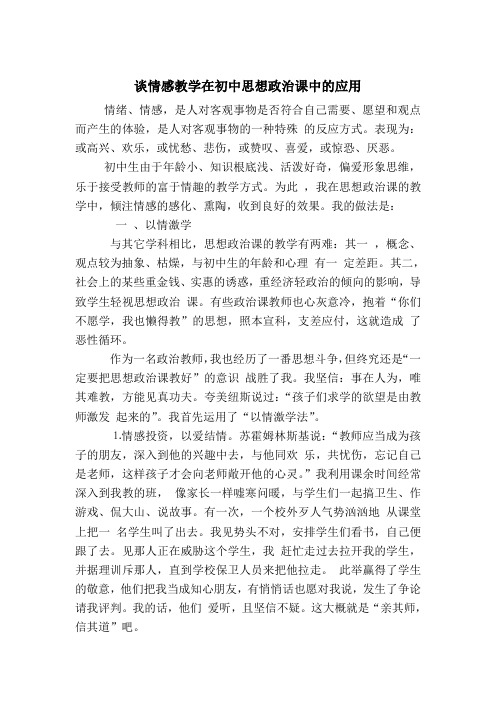 谈情感教学在初中思想政治课中的应用

情绪、情感，是人对客观事物是否符合自己需要、愿望和观点而产生的体验，是人对客观事物的一种特殊 的反应方式。表现为：或高兴、欢乐，或忧愁、悲伤，或赞叹、喜爱，或惊恐、厌恶。

初中生由于年龄小、知识根底浅、活泼好奇，偏爱形象思维，乐于接受教师的富于情趣的教学方式。为此 ，我在思想政治课的教学中，倾注情感的感化、熏陶，收到良好的效果。我的做法是：

一 、以情激学

与其它学科相比，思想政治课的教学有两难：其一 ，概念、观点较为抽象、枯燥，与初中生的年龄和心理 有一 定差距。其二，社会上的某些重金钱、实惠的诱惑，重经济轻政治的倾向的影响，导致学生轻视思想政治 课。有些政治课教师也心灰意冷，抱着“你们不愿学，我也懒得教”的思想，照本宣科，支差应付，这就造成 了恶性循环。

作为一名政治教师，我也经历了一番思想斗争，但终究还是“一定要把思想政治课教好”的意识 战胜了我。我坚信：事在人为，唯其难教，方能见真功夫。夸美纽斯说过：“孩子们求学的欲望是由教师激发 起来的”。我首先运用了“以情激学法”。

1.情感投资，以爱结情。苏霍姆林斯基说：“教师应当成为孩子的朋友，深入到他的兴趣中去，与他同欢 乐，共忧伤，忘记自己是老师，这样孩子才会向老师敞开他的心灵。”我利用课余时间经常深入到我教的班， 像家长一样嘘寒问暖，与学生们一起搞卫生、作游戏、侃大山、说故事。有一次，一个校外歹人气势汹汹地 从课堂上把一 名学生叫了出去。我见势头不对，安排学生们看书，自己便跟了去。见那人正在威胁这个学生，我 赶忙走过去拉开我的学生，并据理训斥那人，直到学校保卫人员来把他拉走。 此举赢得了学生的敬意，他们把我当成知心朋友，有悄悄话也愿对我说，发生了争论请我评判。我的话，他们 爱听，且坚信不疑。这大概就是“亲其师，信其道”吧。